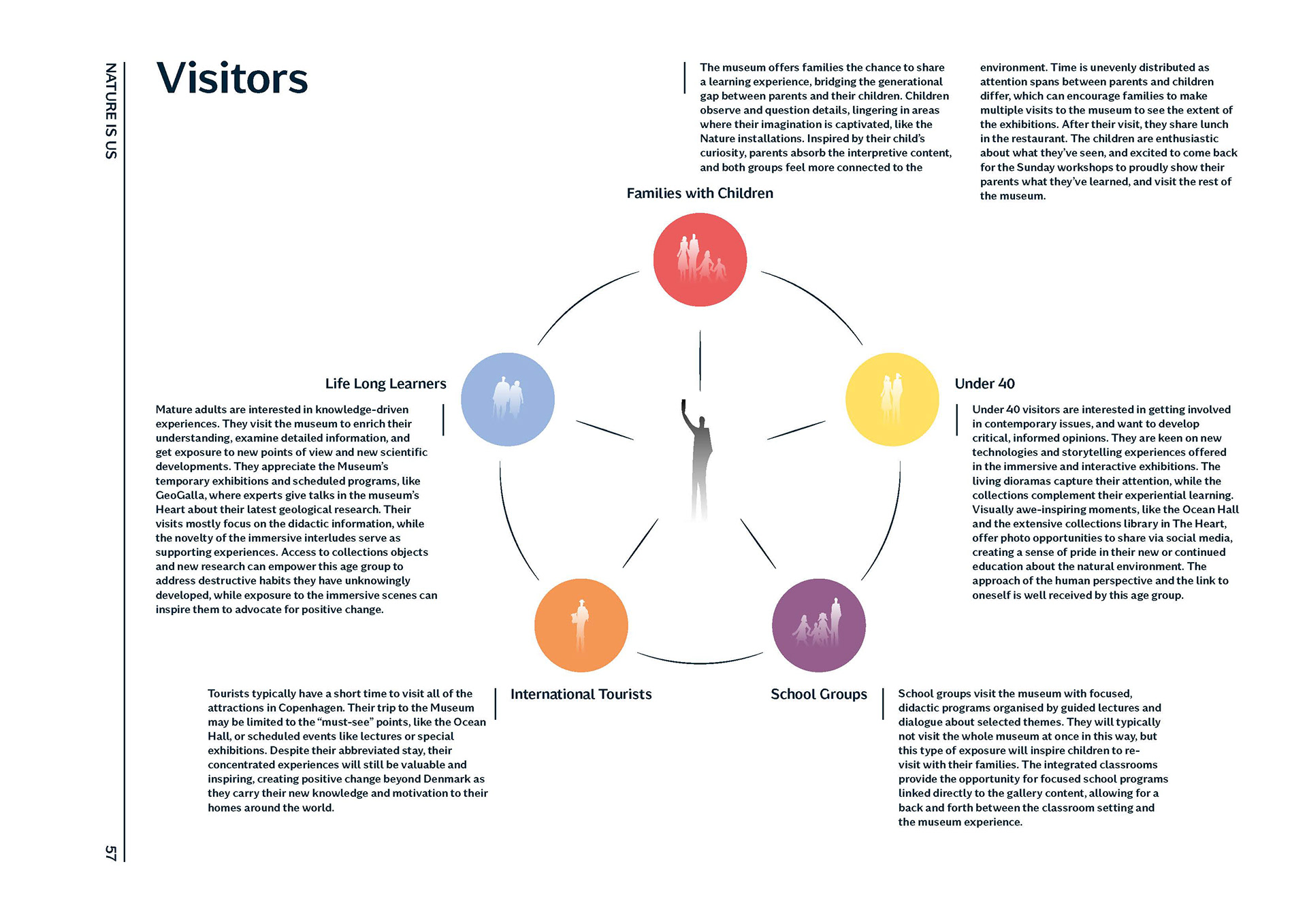 NATURE IS US

Visitors

The museum offers families the chance to share a learning experience, bridging the generational gap between parents and their children. Children observe and question details, lingering in areas where their imagination is captivated, like the Nature installations. Inspired by their child's curiosity, parents absorb the interpretive content, and both groups feel more connected to the environment. Time is unevenly distributed as attention spans between parents and children differ, which can encourage families to make multiple visits to the museum to see the extent of the exhibitions. After their visit, they share lunch in the restaurant. The children are enthusiastic about what they've seen, and excited to come back for the Sunday workshops to proudly show their parents what they've learned, and visit the rest of the museum.

Families with Children

Life Long Learners

Mature adults are interested in knowledge-driven experiences. They visit the museum to enrich their understanding, examine detailed information, and get exposure to new points of view and new scientific developments. They appreciate the Museum's temporary exhibitions and scheduled programs, like GeoGalla, where experts give talks in the museum's Heart about their latest geological research. Their visits mostly focus on the didactic information, while the novelty of the immersive interludes serve as supporting experiences. Access to collections objects and new research can empower this age group to address destructive habits they have unknowingly developed, while exposure to the immersive scenes can inspire them to advocate for positive change.

Under 40

Under 40 visitors are interested in getting involved in contemporary issues, and want to develop critical, informed opinions. They are keen on new technologies and storytelling experiences offered in the immersive and interactive exhibitions. The living dioramas capture their attention, while the collections complement their experiential learning. Visually awe-inspiring moments, like the Ocean Hall and the extensive collections library in The Heart, offer photo opportunities to share via social media, creating a sense of pride in their new or continued education about the natural environment. The approach of the human perspective and the link to oneself is well received by this age group.

Tourists typically have a short time to visit all of the attractions in Copenhagen. Their trip to the Museum may be limited to the "must-see" points, like the Ocean Hall, or scheduled events like lectures or special exhibitions. Despite their abbreviated stay, their concentrated experiences will still be valuable and inspiring, creating positive change beyond Denmark as they carry their new knowledge and motivation to their homes around the world.

International Tourists

School Groups

School groups visit the museum with focused, didactic programs organised by guided lectures and dialogue about selected themes. They will typically not visit the whole museum at once in this way, but this type of exposure will inspire children to re-visit with their families. The integrated classrooms provide the opportunity for focused school programs linked directly to the gallery content, allowing for a back and forth between the classroom setting and the museum experience.

57